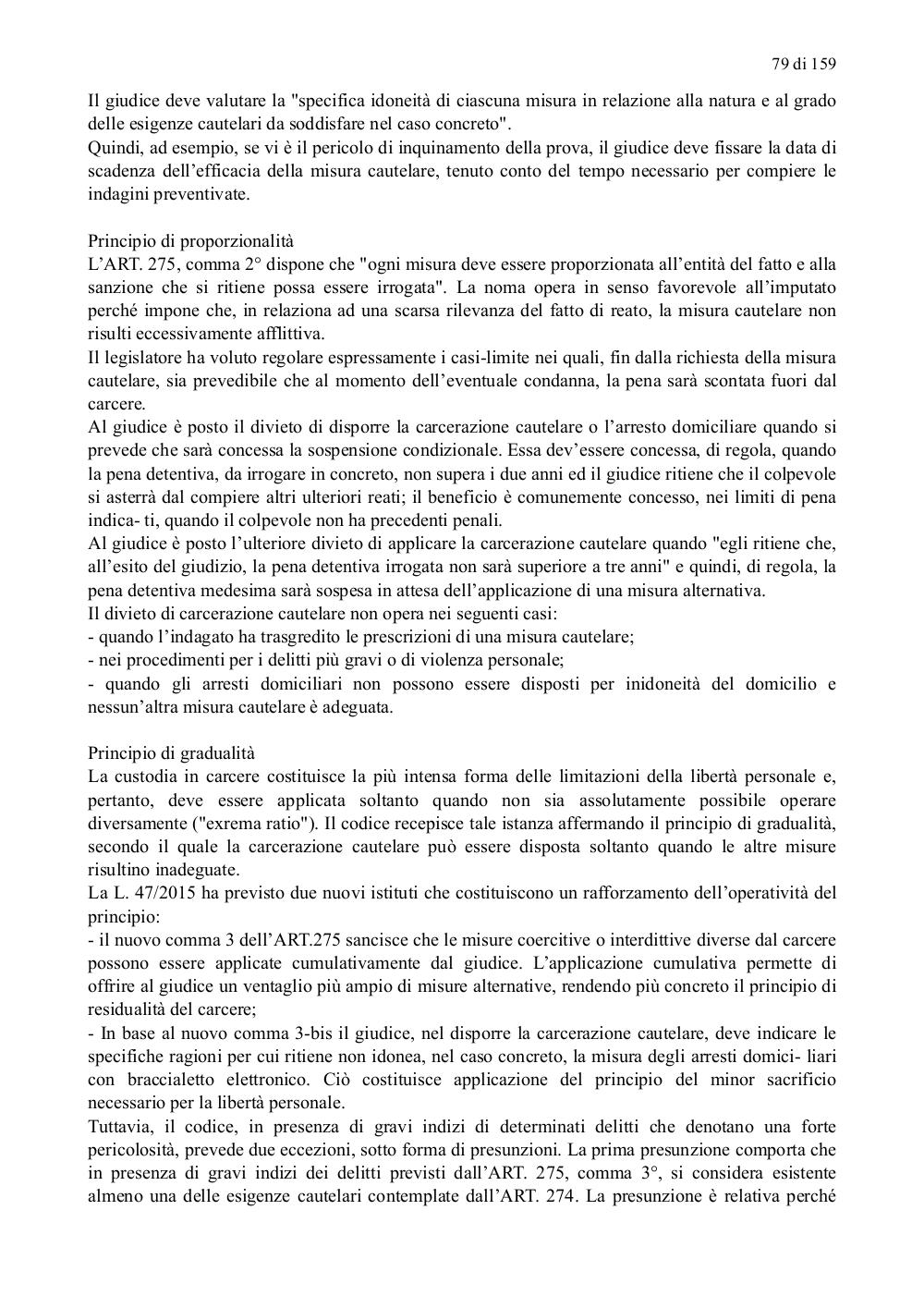 79 di 159

Il giudice deve valutare la "specifica idoneità di ciascuna misura in relazione alla natura e al grado delle esigenze cautelari da soddisfare nel caso concreto".
Quindi, ad esempio, se vi è il pericolo di inquinamento della prova, il giudice deve fissare la data di scadenza dell'efficacia della misura cautelare, tenuto conto del tempo necessario per compiere le indagini preventivate.

Principio di proporzionalità
L'ART. 275, comma 2° dispone che "ogni misura deve essere proporzionata all'entità del fatto e alla sanzione che si ritiene possa essere irrogata". La noma opera in senso favorevole all'imputato perché impone che, in relaziona ad una scarsa rilevanza del fatto di reato, la misura cautelare non risulti eccessivamente afflittiva.
Il legislatore ha voluto regolare espressamente i casi-limite nei quali, fin dalla richiesta della misura cautelare, sia prevedibile che al momento dell'eventuale condanna, la pena sarà scontata fuori dal carcere.
Al giudice è posto il divieto di disporre la carcerazione cautelare o l'arresto domiciliare quando si prevede che sarà concessa la sospensione condizionale. Essa dev'essere concessa, di regola, quando la pena detentiva, da irrogare in concreto, non supera i due anni ed il giudice ritiene che il colpevole si asterrà dal compiere altri ulteriori reati; il beneficio è comunemente concesso, nei limiti di pena indica- ti, quando il colpevole non ha precedenti penali.
Al giudice è posto l'ulteriore divieto di applicare la carcerazione cautelare quando "egli ritiene che, all'esito del giudizio, la pena detentiva irrogata non sarà superiore a tre anni" e quindi, di regola, la pena detentiva medesima sarà sospesa in attesa dell'applicazione di una misura alternativa.
Il divieto di carcerazione cautelare non opera nei seguenti casi:
- quando l'indagato ha trasgredito le prescrizioni di una misura cautelare;
- nei procedimenti per i delitti più gravi o di violenza personale;
- quando gli arresti domiciliari non possono essere disposti per inidoneità del domicilio e nessun'altra misura cautelare è adeguata.

Principio di gradualità
La custodia in carcere costituisce la più intensa forma delle limitazioni della libertà personale e, pertanto, deve essere applicata soltanto quando non sia assolutamente possibile operare diversamente ("exrema ratio"). Il codice recepisce tale istanza affermando il principio di gradualità, secondo il quale la carcerazione cautelare può essere disposta soltanto quando le altre misure risultino inadeguate.
La L. 47/2015 ha previsto due nuovi istituti che costituiscono un rafforzamento dell'operatività del principio:
- il nuovo comma 3 dell'ART.275 sancisce che le misure coercitive o interdittive diverse dal carcere possono essere applicate cumulativamente dal giudice. L'applicazione cumulativa permette di offrire al giudice un ventaglio più ampio di misure alternative, rendendo più concreto il principio di residualità del carcere;
- In base al nuovo comma 3-bis il giudice, nel disporre la carcerazione cautelare, deve indicare le specifiche ragioni per cui ritiene non idonea, nel caso concreto, la misura degli arresti domici- liari con braccialetto elettronico. Ciò costituisce applicazione del principio del minor sacrificio necessario per la libertà personale.
Tuttavia, il codice, in presenza di gravi indizi di determinati delitti che denotano una forte pericolosità, prevede due eccezioni, sotto forma di presunzioni. La prima presunzione comporta che in presenza di gravi indizi dei delitti previsti dall'ART. 275, comma 3°, si considera esistente almeno una delle esigenze cautelari contemplate dall'ART. 274. La presunzione è relativa perché